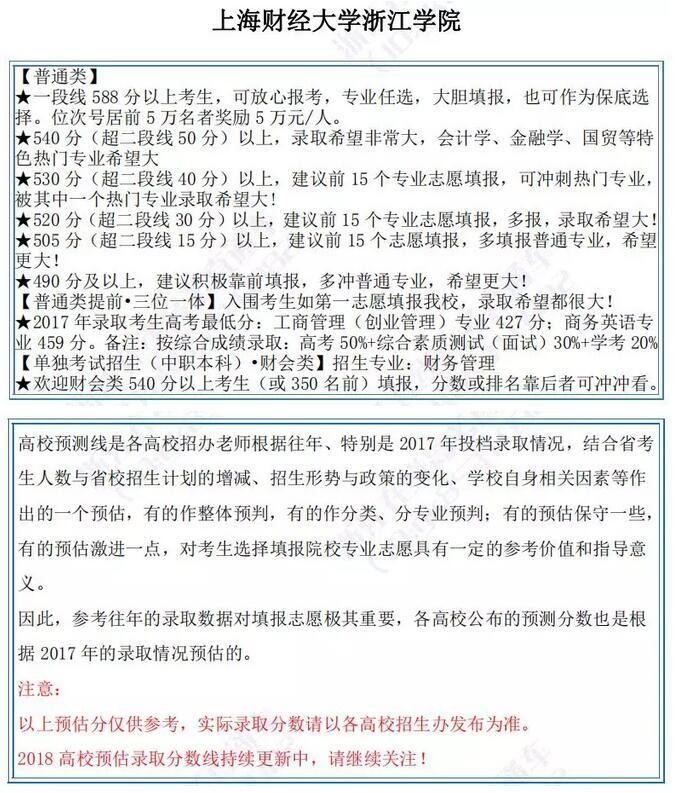 上海财经大学浙江学院

【普通类】
★一段线 588 分以上考生，可放心报考，专业任选，大胆填报，也可作为保底选择。位次号居前 5 万名者奖励 5 万元/人。
★540 分（超二段线 50 分）以上，录取希望非常大，会计学、金融学、国贸等特色热门专业希望大
★530 分（超二段线 40 分）以上，建议前 15 个专业志愿填报，可冲刺热门专业，被其中一个热门专业录取希望大！
★520 分（超二段线 30 分）以上，建议前 15 个专业志愿填报，多报，录取希望大！
★505 分（超二段线 15 分）以上，建议前 15 个志愿填报，多填报普通专业，希望更大！
★490 分及以上，建议积极靠前填报，多冲普通专业，希望更大！
【普通类提前•三位一体】入围考生如第一志愿填报我校，录取希望都很大！
★2017 年录取考生高考最低分：工商管理（创业管理）专业 427 分；商务英语专业 459 分。备注：按综合成绩录取：高考 50%+综合素质测试（面试）30%+学考 20%
【单独考试招生（中职本科）•财会类】招生专业：财务管理
★欢迎财会类 540 分以上考生（或 350 名前）填报，分数或排名靠后者可冲冲看。

高校预测线是各高校招办老师根据往年、特别是 2017 年投档录取情况，结合省考生人数与省校招生计划的增减、招生形势与政策的变化、学校自身相关因素等作出的一个预估，有的作整体预判，有的作分类、分专业预判；有的预估保守一些，有的预估激进一点，对考生选择填报院校专业志愿具有一定的参考价值和指导意义。
因此，参考往年的录取数据对填报志愿极其重要，各高校公布的预测分数也是根据 2017 年的录取情况预估的。
注意：
以上预估分仅供参考，实际录取分数请以各高校招生办发布为准。
2018 高校预估录取分数线持续更新中，请继续关注！